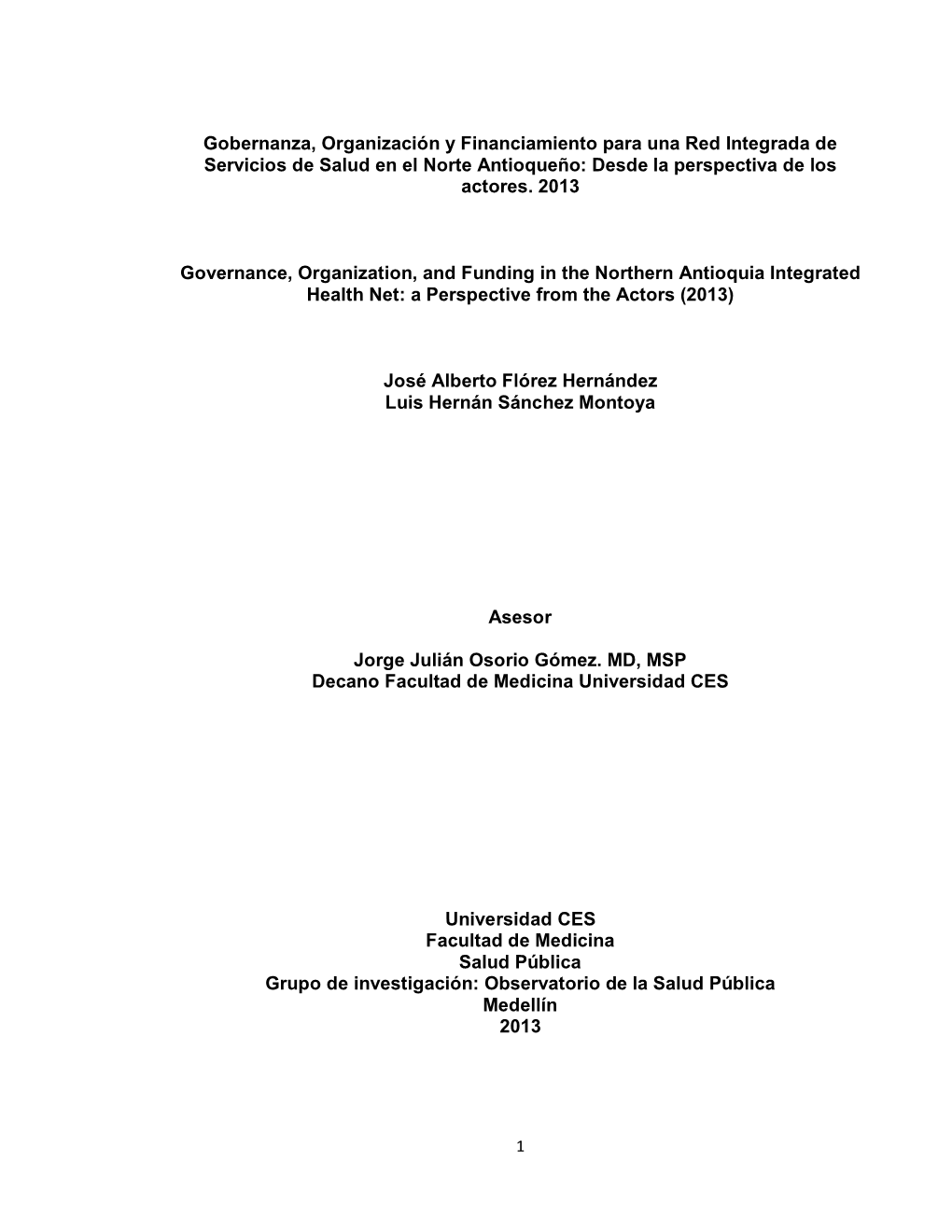 Gobernanza, Organización y Financiamiento para una Red Integrada de Servicios de Salud en el Norte Antioqueño: Desde la perspectiva de los actores. 2013

Governance, Organization, and Funding in the Northern Antioquia Integrated Health Net: a Perspective from the Actors (2013)

José Alberto Flórez Hernández
Luis Hernán Sánchez Montoya

Asesor

Jorge Julián Osorio Gómez. MD, MSP
Decano Facultad de Medicina Universidad CES

Universidad CES
Facultad de Medicina
Salud Pública
Grupo de investigación: Observatorio de la Salud Pública
Medellín
2013

1